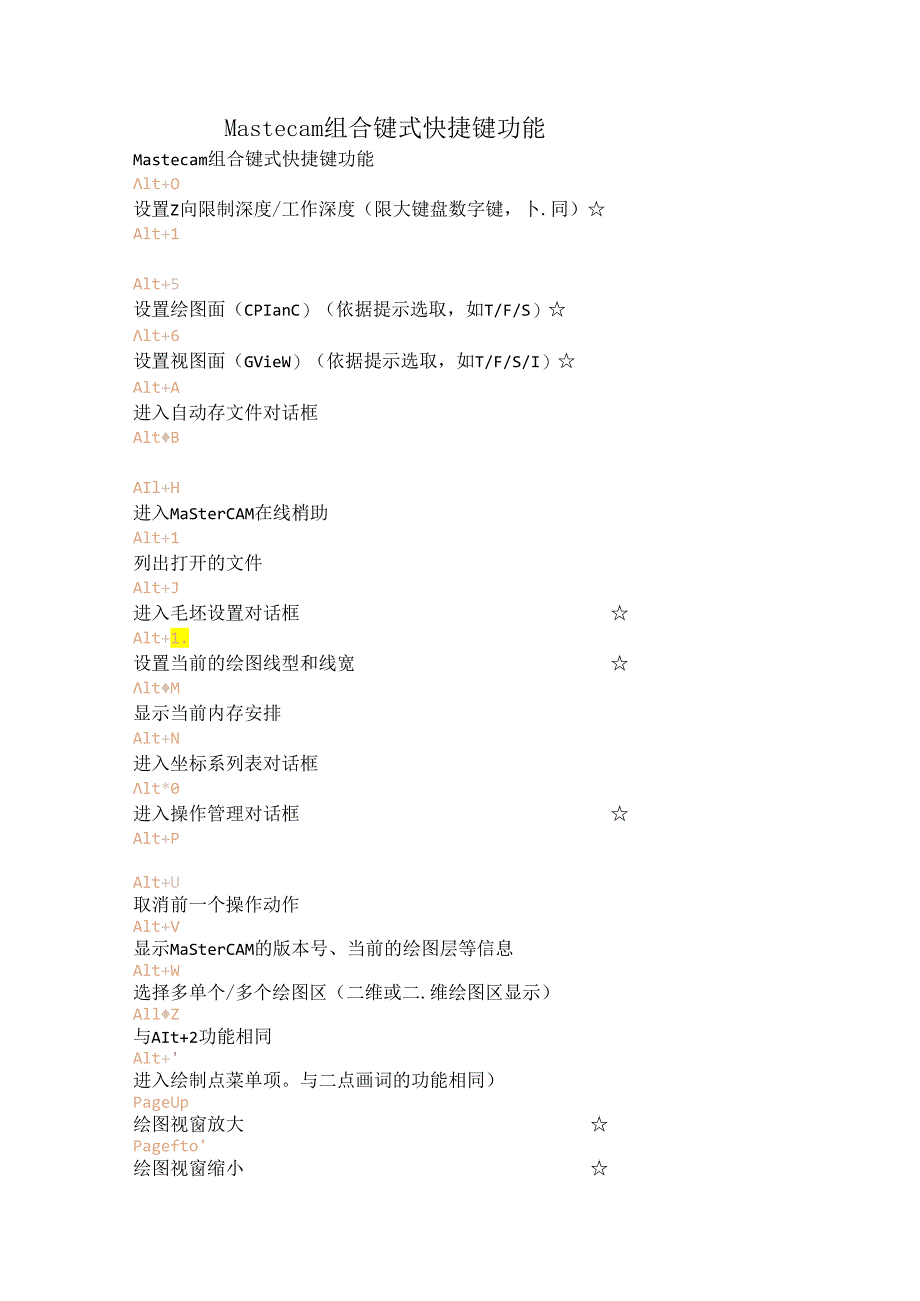 Mastecam组合键式快捷键功能

Mastecam组合键式快捷键功能

Λlt+O

设置Z向限制深度/工作深度（限大键盘数字键，卜.同）☆

Alt+1

Alt+5

设置绘图面（CPIanC）（依据提示选取，如T/F/S）☆

Λlt+6

设置视图面（GVieW）（依据提示选取，如T/F/S/I）☆

Alt+A

进入自动存文件对话框

Alt♦B

AIl+H

进入MaSterCAM在线梢助

Alt+1

列出打开的文件

Alt+J

进入毛坯设置对话框 ☆

Alt+1.

设置当前的绘图线型和线宽 ☆

Λlt♦M

显示当前内存安排

Alt+N

进入坐标系列表对话框

Λlt*0

进入操作管理对话框 ☆

Alt+P

Alt+U

取消前一个操作动作

Alt+V

显示MaSterCAM的版本号、当前的绘图层等信息

Alt+W

选择多单个/多个绘图区（二维或二.维绘图区显示）

All♦Z

与AIt+2功能相同

Alt+'

进入绘制点菜单项。与二点画词的功能相同）

PageUp

绘图视窗放大 ☆

Pagefto'

绘图视窗缩小 ☆